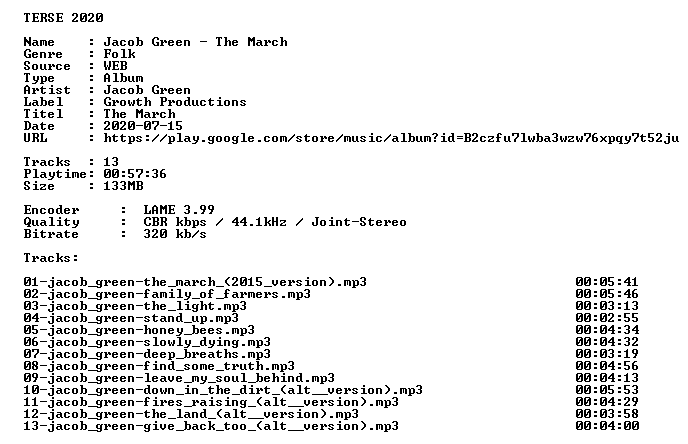 TERSE 2020

Name : Jacob Green - The March
Genre : Folk
Source : WEB
Type : Album
Artist : Jacob Green
Label : Growth Productions
Titel : The March
Date : 2020-07-15
URL : https://play.google.com/store/music/album?id=B2czfu7lwba3wzw76xpqy7t52ju

Tracks : 13
Playtime: 00:57:36
Size : 133MB

Encoder : LAME 3.99
Quality : CBR kbps / 44.1kHz / Joint-Stereo
Bitrate : 320 kb/s

Tracks:

01-jacob_green-the_march_(2015_version).mp3 00:05:41
02-jacob_green-family_of_farmers.mp3 00:05:46
03-jacob_green-the_light.mp3 00:03:13
04-jacob_green-stand_up.mp3 00:02:55
05-jacob_green-honey_bees.mp3 00:04:34
06-jacob_green-slowly_dying.mp3 00:04:32
07-jacob_green-deep_breaths.mp3 00:03:19
08-jacob_green-find_some_truth.mp3 00:04:56
09-jacob_green-leave_my_soul_behind.mp3 00:04:13
10-jacob_green-down_in_the_dirt_(alt__version).mp3 00:05:53
11-jacob_green-fires_raising_(alt__version).mp3 00:04:29
12-jacob_green-the_land_(alt__version).mp3 00:03:58
13-jacob_green-give_back_too_(alt__version).mp3 00:04:00